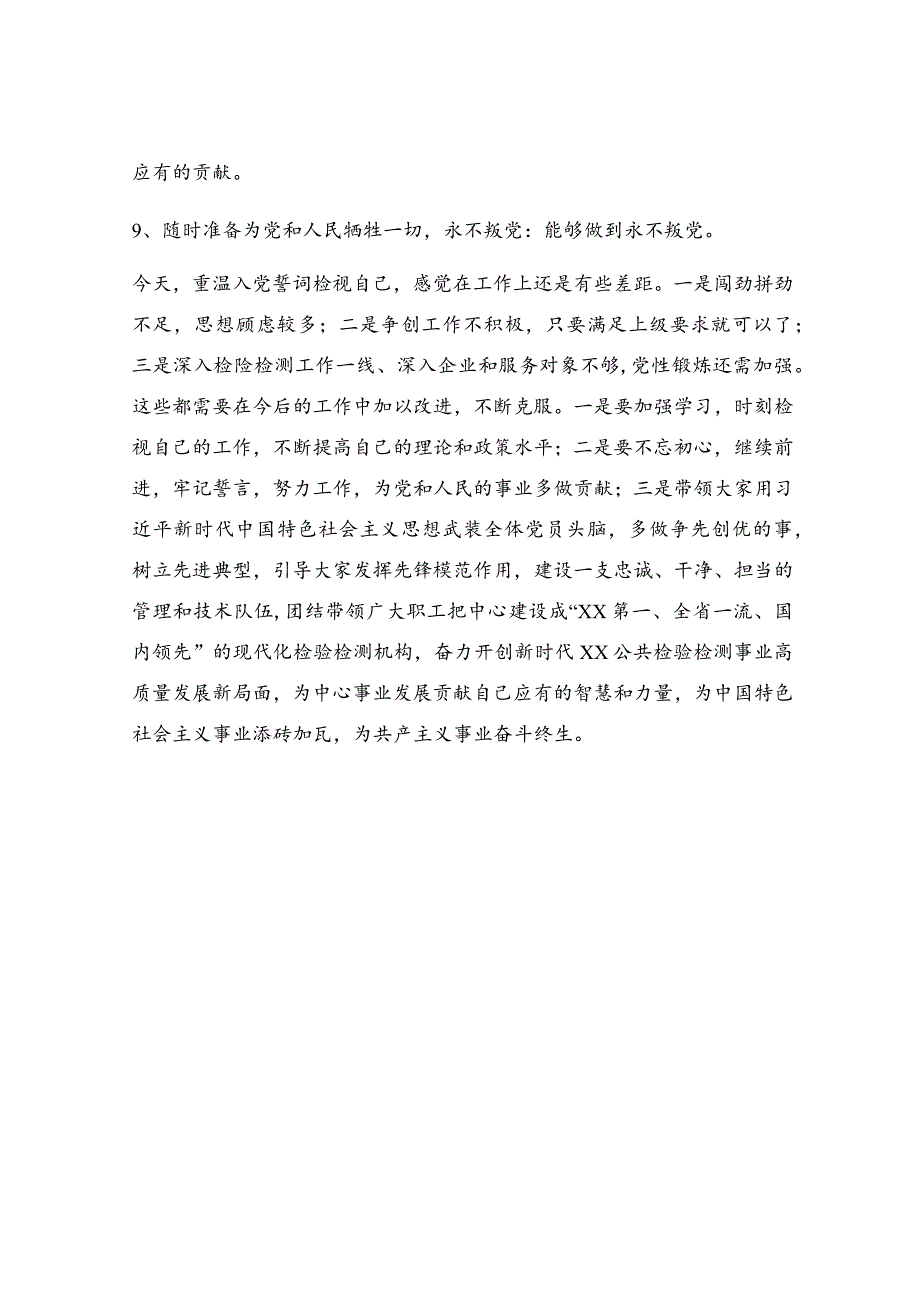 应有的贡献。

9、随时准备为党和人民牺牲一切，永不叛党：能够做到永不叛党。

今天，重温入党誓词检视自己，感觉在工作上还是有些差距。一是闯劲拼劲不足，思想顾虑较多；二是争创工作不积极，只要满足上级要求就可以了；三是深入检险检测工作一线、深入企业和服务对象不够，党性锻炼还需加强。这些都需要在今后的工作中加以改进，不断克服。一是要加强学习，时刻检视自己的工作，不断提高自己的理论和政策水平；二是要不忘初心，继续前进，牢记誓言，努力工作，为党和人民的事业多做贡献；三是带领大家用习近平新时代中国特色社会主义思想武装全体党员头脑，多做争先创优的事，树立先进典型，引导大家发挥先锋模范作用，建设一支忠诚、干净、担当的管理和技术队伍，团结带领广大职工把中心建设成“XX第一、全省一流、国内领先”的现代化检验检测机构，奋力开创新时代XX公共检验检测事业高质量发展新局面，为中心事业发展贡献自己应有的智慧和力量，为中国特色社会主义事业添砖加瓦，为共产主义事业奋斗终生。